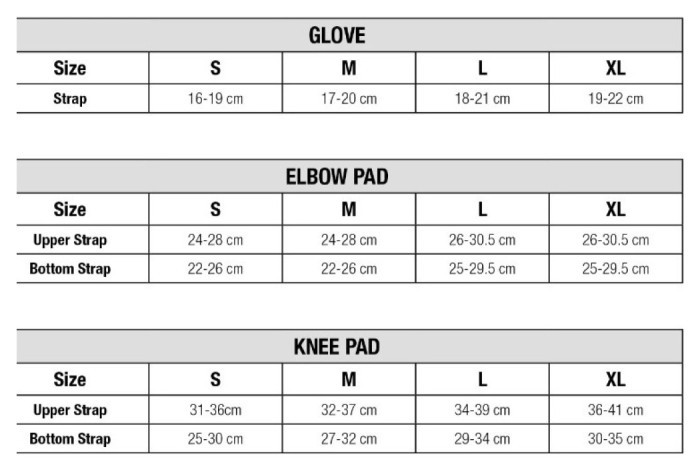 GLOVE

| Size | S | M | L | XL |
|---|---|---|---|---|
| Strap | 16-19 cm | 17-20 cm | 18-21 cm | 19-22 cm |

ELBOW PAD

| Size | S | M | L | XL |
|---|---|---|---|---|
| Upper Strap | 24-28 cm | 24-28 cm | 26-30.5 cm | 26-30.5 cm |
| Bottom Strap | 22-26 cm | 22-26 cm | 25-29.5 cm | 25-29.5 cm |

KNEE PAD

| Size | S | M | L | XL |
|---|---|---|---|---|
| Upper Strap | 31-36cm | 32-37 cm | 34-39 cm | 36-41 cm |
| Bottom Strap | 25-30 cm | 27-32 cm | 29-34 cm | 30-35 cm |